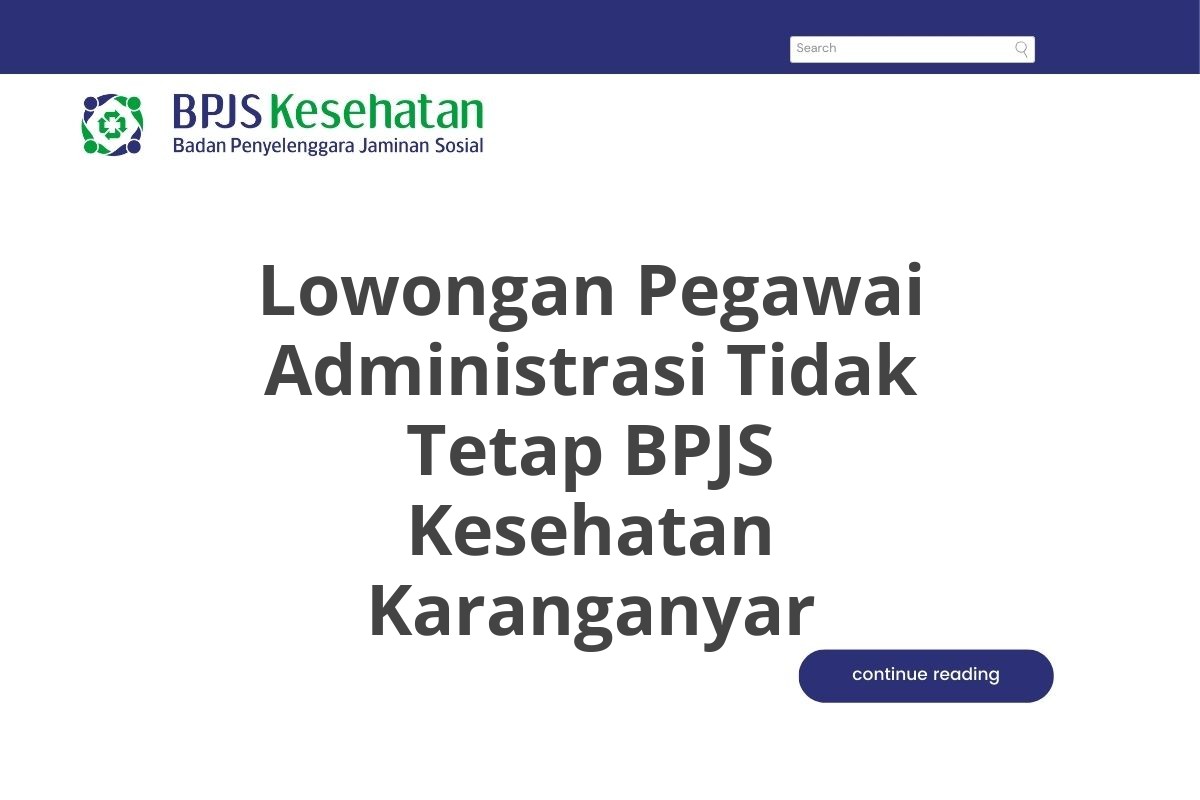 Search

BPJS Kesehatan
Badan Penyelenggara Jaminan Sosial

Lowongan Pegawai Administrasi Tidak Tetap BPJS Kesehatan Karanganyar

continue reading